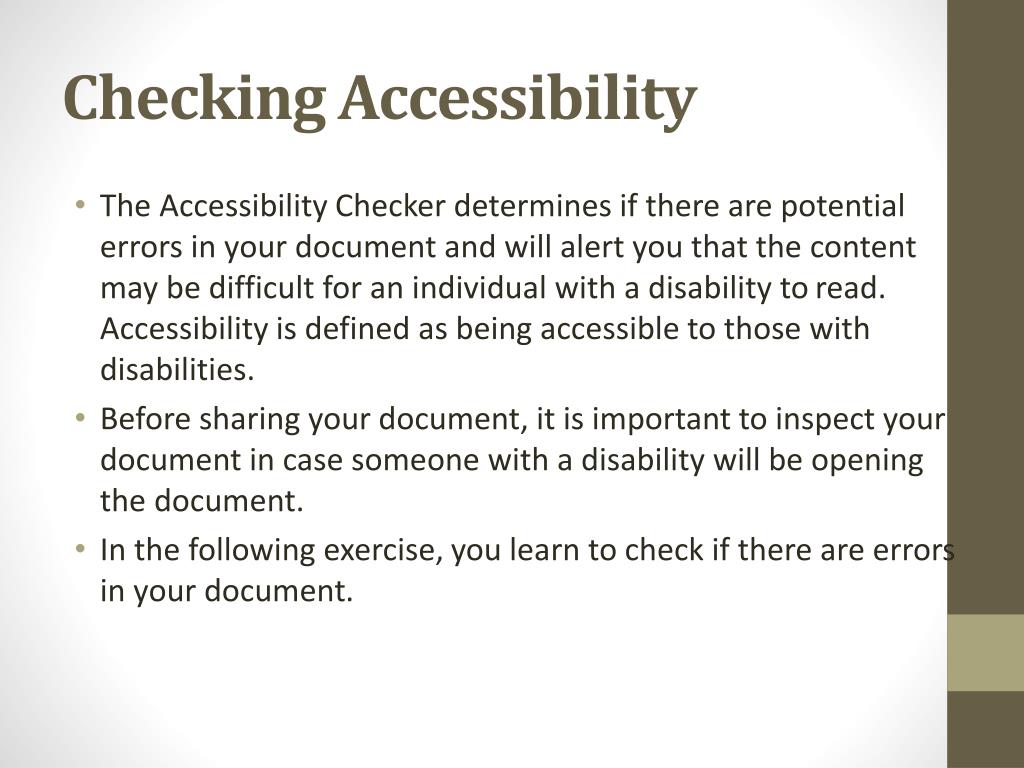 Checking Accessibility

• The Accessibility Checker determines if there are potential errors in your document and will alert you that the content may be difficult for an individual with a disability to read. Accessibility is defined as being accessible to those with disabilities.

• Before sharing your document, it is important to inspect your document in case someone with a disability will be opening the document.

• In the following exercise, you learn to check if there are errors in your document.